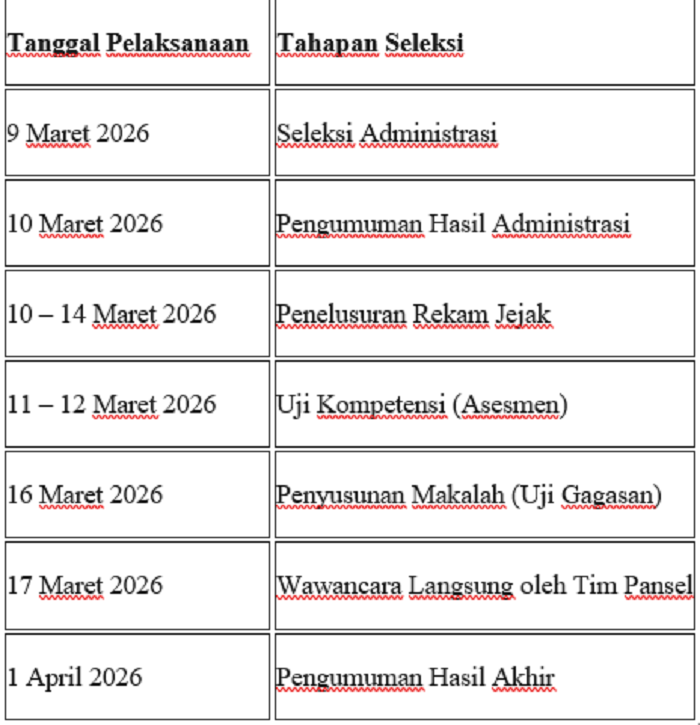 | Tanggal Pelaksanaan | Tahapan Seleksi |
|---|---|
| 9 Maret 2026 | Seleksi Administrasi |
| 10 Maret 2026 | Pengumuman Hasil Administrasi |
| 10 – 14 Maret 2026 | Penelusuran Rekam Jejak |
| 11 – 12 Maret 2026 | Uji Kompetensi (Asesmen) |
| 16 Maret 2026 | Penyusunan Makalah (Uji Gagasan) |
| 17 Maret 2026 | Wawancara Langsung oleh Tim Pansel |
| 1 April 2026 | Pengumuman Hasil Akhir |